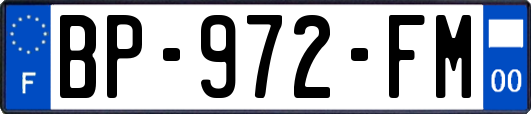 F
BP-972-FM
00